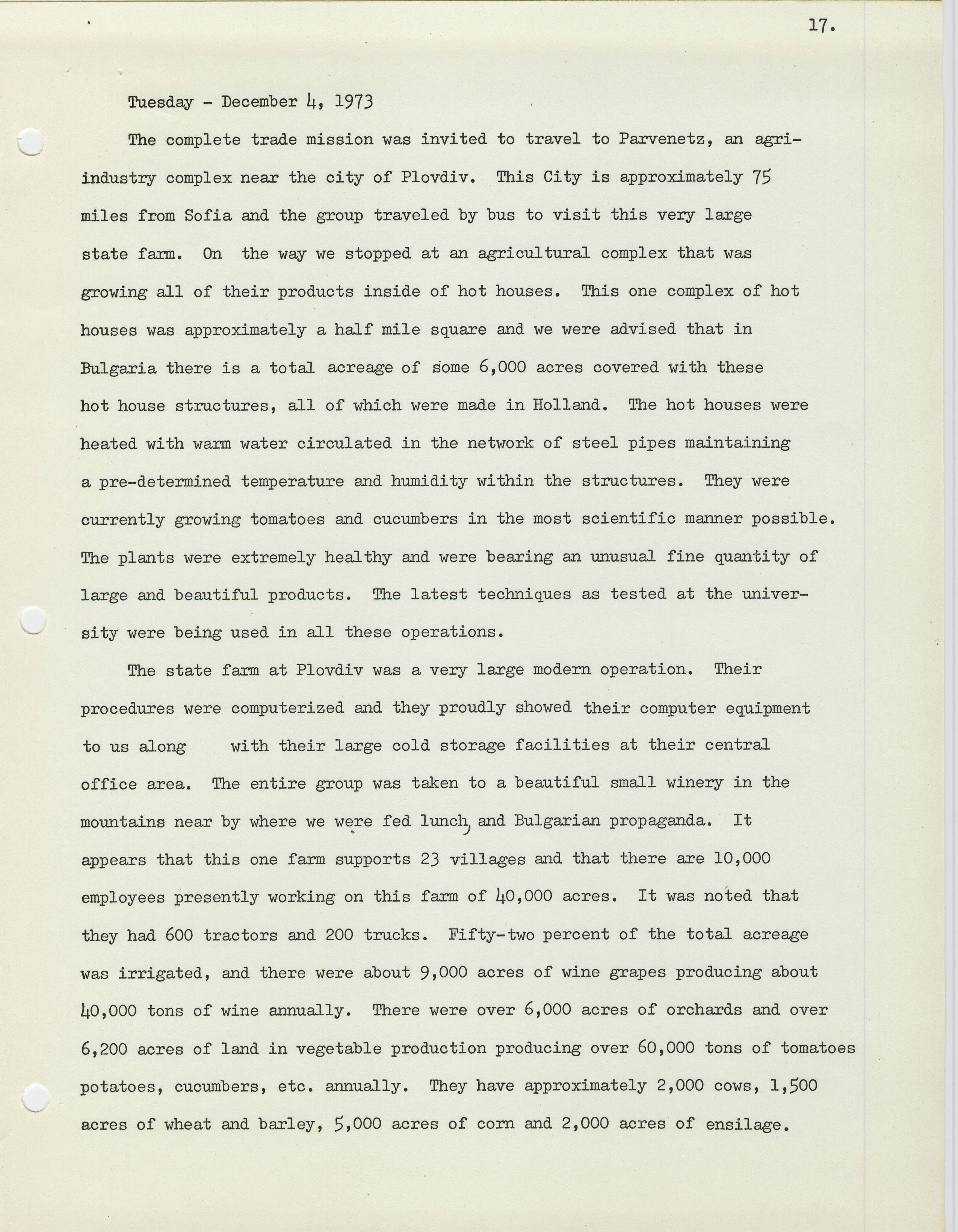 17.

Tuesday - December 4, 1973

The complete trade mission was invited to travel to Parvenetz, an agri-industry complex near the city of Plovdiv. This City is approximately 75 miles from Sofia and the group traveled by bus to visit this very large state farm. On the way we stopped at an agricultural complex that was growing all of their products inside of hot houses. This one complex of hot houses was approximately a half mile square and we were advised that in Bulgaria there is a total acreage of some 6,000 acres covered with these hot house structures, all of which were made in Holland. The hot houses were heated with warm water circulated in the network of steel pipes maintaining a pre-determined temperature and humidity within the structures. They were currently growing tomatoes and cucumbers in the most scientific manner possible. The plants were extremely healthy and were bearing an unusual fine quantity of large and beautiful products. The latest techniques as tested at the university were being used in all these operations.

The state farm at Plovdiv was a very large modern operation. Their procedures were computerized and they proudly showed their computer equipment to us along with their large cold storage facilities at their central office area. The entire group was taken to a beautiful small winery in the mountains near by where we were fed lunch, and Bulgarian propaganda. It appears that this one farm supports 23 villages and that there are 10,000 employees presently working on this farm of 40,000 acres. It was noted that they had 600 tractors and 200 trucks. Fifty-two percent of the total acreage was irrigated, and there were about 9,000 acres of wine grapes producing about 40,000 tons of wine annually. There were over 6,000 acres of orchards and over 6,200 acres of land in vegetable production producing over 60,000 tons of tomatoes potatoes, cucumbers, etc. annually. They have approximately 2,000 cows, 1,500 acres of wheat and barley, 5,000 acres of corn and 2,000 acres of ensilage.